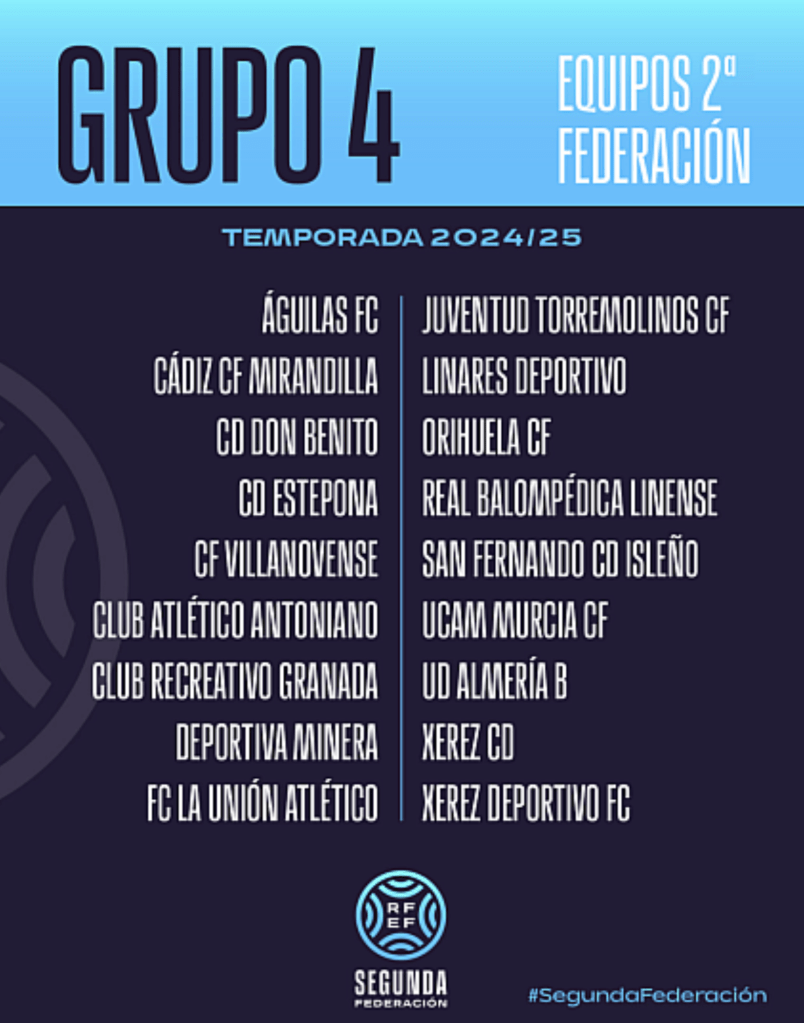 GRUPO 4

EQUIPOS 2ª FEDERACIÓN

TEMPORADA 2024/25

ÁGUILAS FC
CÁDIZ CF MIRANDILLA
CD DON BENITO
CD ESTEPONA
CF VILLANOVENSE
CLUB ATLÉTICO ANTONIANO
CLUB RECREATIVO GRANADA
DEPORTIVA MINERA
FC LA UNIÓN ATLÉTICO

JUVENTUD TORREMOLINOS CF
LINARES DEPORTIVO
ORIHUELA CF
REAL BALOMPÉDICA LINENSE
SAN FERNANDO CD ISLEÑO
UCAM MURCIA CF
UD ALMERÍA B
XEREZ CD
XEREZ DEPORTIVO FC

RFEF
SEGUNDA
FEDERACIÓN

#SegundaFederación